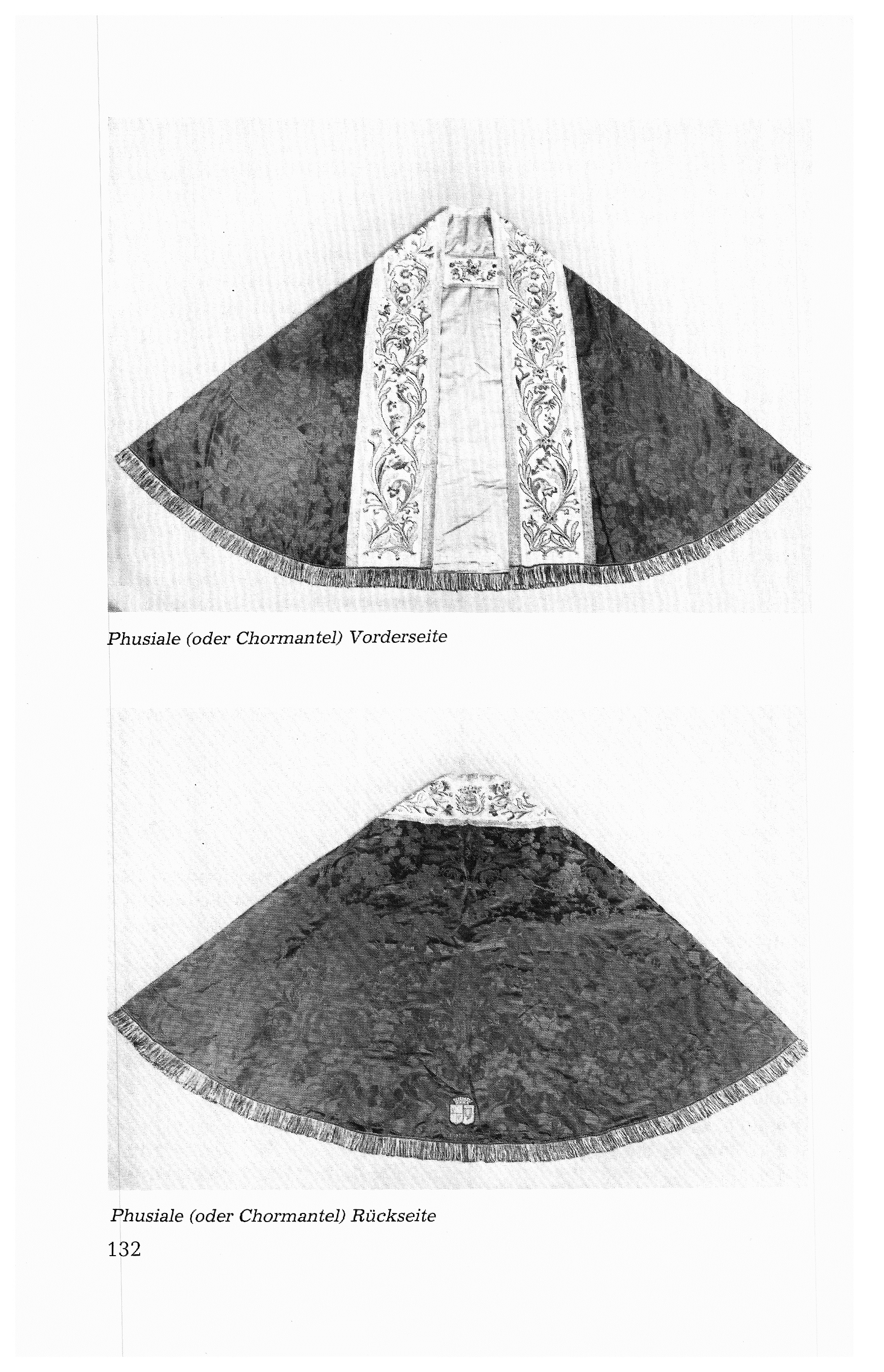 Phusiale (oder Chormantel) Vorderseite

Phusiale (oder Chormantel) Rückseite

132